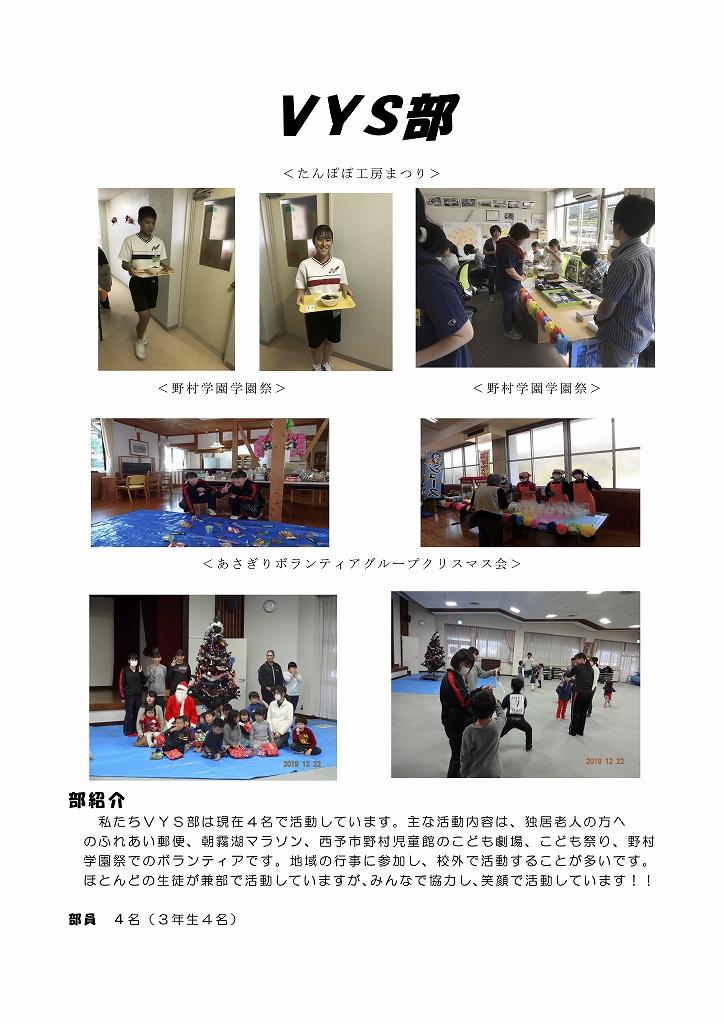 VYS部

＜たんぽぽ工房まつり＞

＜野村学園学園祭＞

＜野村学園学園祭＞

＜あさぎりボランティアグループクリスマス会＞

2019 12 22

2019 12 22

部紹介

私たちＶＹＳ部は現在４名で活動しています。主な活動内容は、独居老人の方へのふれあい郵便、朝霧湖マラソン、西予市野村児童館のこども劇場、こども祭り、野村学園祭でのボランティアです。地域の行事に参加し、校外で活動することが多いです。ほとんどの生徒が兼部で活動していますが、みんなで協力し、笑顔で活動しています！！

部員　４名（３年生４名）